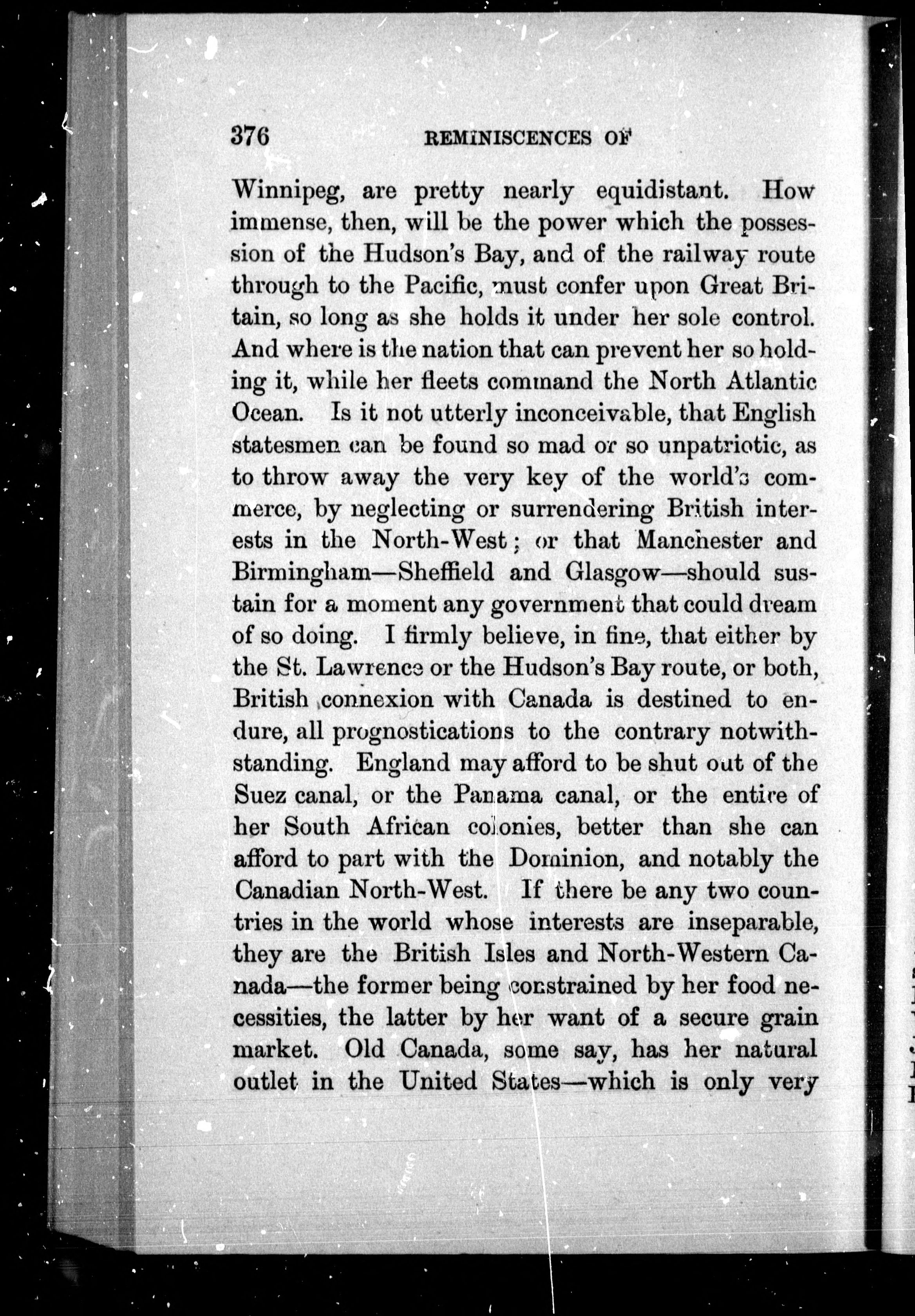 376 REMINISCENCES OF

Winnipeg, are pretty nearly equidistant. How immense, then, will be the power which the possession of the Hudson's Bay, and of the railway route through to the Pacific, must confer upon Great Britain, so long as she holds it under her sole control. And where is the nation that can prevent her so holding it, while her fleets command the North Atlantic Ocean. Is it not utterly inconceivable, that English statesmen can be found so mad or so unpatriotic, as to throw away the very key of the world's commerce, by neglecting or surrendering British interests in the North-West; or that Manchester and Birmingham—Sheffield and Glasgow—should sustain for a moment any government that could dream of so doing. I firmly believe, in fine, that either by the St. Lawrence or the Hudson's Bay route, or both, British connexion with Canada is destined to endure, all prognostications to the contrary notwithstanding. England may afford to be shut out of the Suez canal, or the Panama canal, or the entire of her South African colonies, better than she can afford to part with the Dominion, and notably the Canadian North-West. If there be any two countries in the world whose interests are inseparable, they are the British Isles and North-Western Canada—the former being constrained by her food necessities, the latter by her want of a secure grain market. Old Canada, some say, has her natural outlet in the United States—which is only very